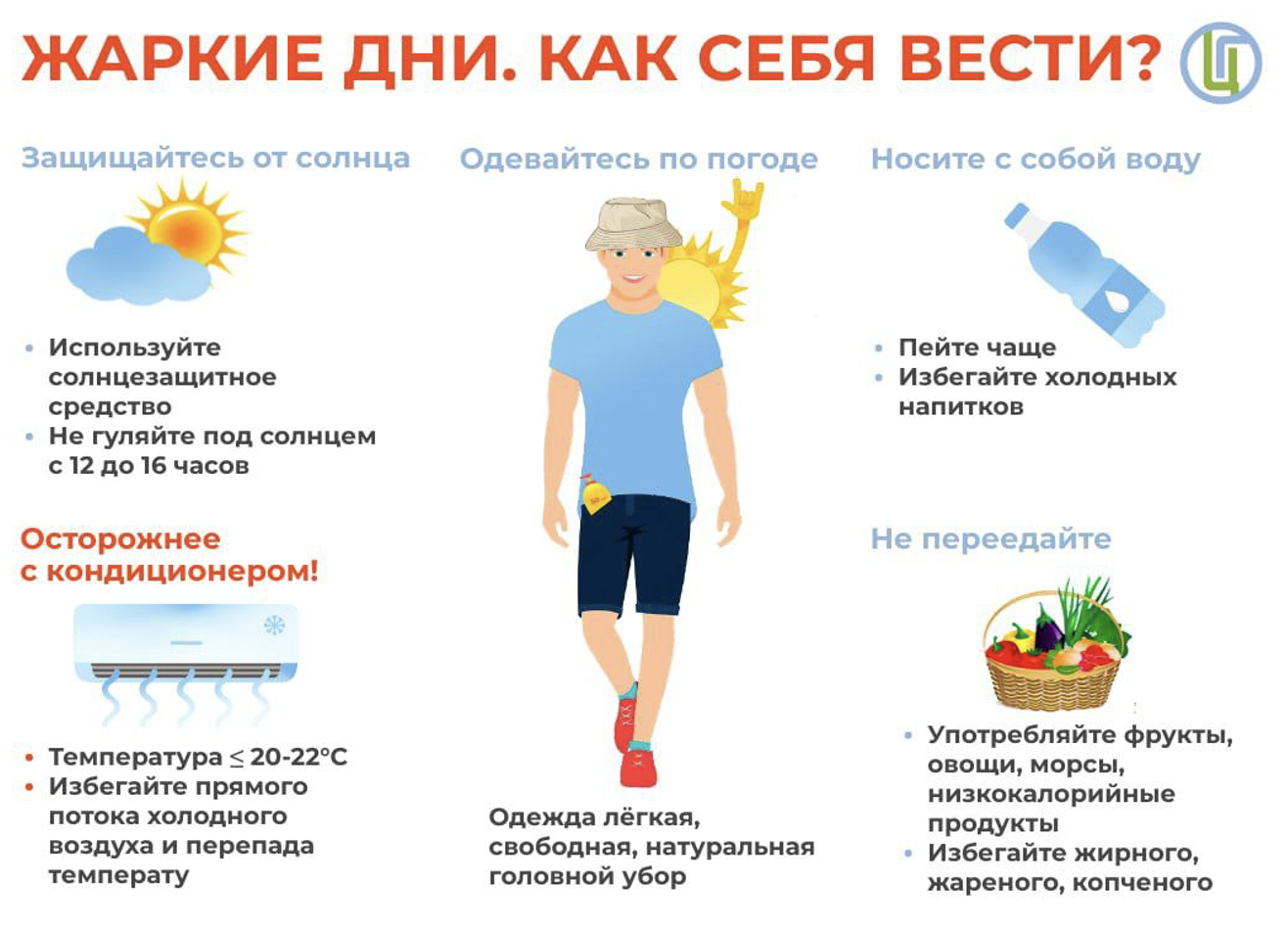 ЖАРКИЕ ДНИ. КАК СЕБЯ ВЕСТИ?

Защищайтесь от солнца

• Используйте солнцезащитное средство
• Не гуляйте под солнцем с 12 до 16 часов

Осторожнее с кондиционером!

• Температура ≤ 20-22°C
• Избегайте прямого потока холодного воздуха и перепада температу

Одевайтесь по погоде

Одежда лёгкая, свободная, натуральная головной убор

Носите с собой воду

• Пейте чаще
• Избегайте холодных напитков

Не переедайте

• Употребляйте фрукты, овощи, морсы, низкокалорийные продукты
• Избегайте жирного, жареного, копченого